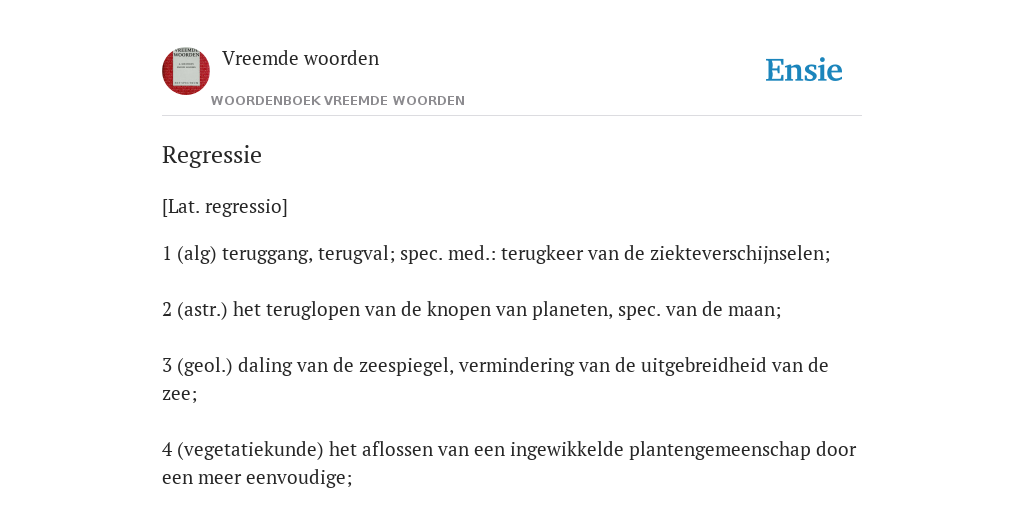 Vreemde woorden

WOORDENBOEK VREEMDE WOORDEN

Ensie

Regressie

[Lat. regressio]

1 (alg) teruggang, terugval; spec. med.: terugkeer van de ziekteverschijnselen;

2 (astr.) het teruglopen van de knopen van planeten, spec. van de maan;

3 (geol.) daling van de zeespiegel, vermindering van de uitgebreidheid van de zee;

4 (vegetatiekunde) het aflossen van een ingewikkelde plantengemeenschap door een meer eenvoudige;